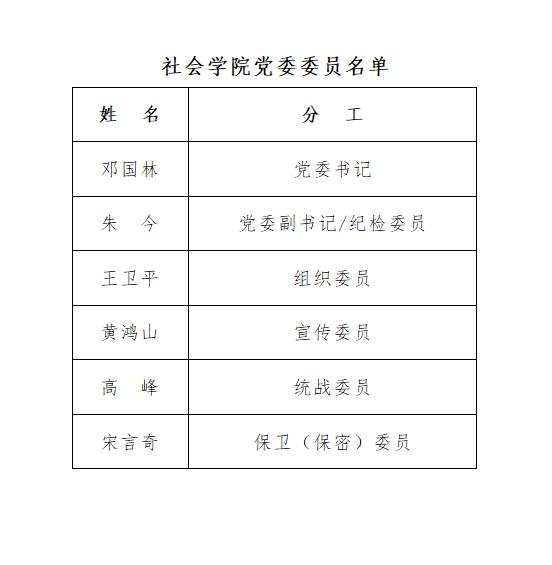 社会学院党委委员名单

| 姓　名 | 分　工 |
|---|---|
| 邓国林 | 党委书记 |
| 朱　今 | 党委副书记/纪检委员 |
| 王卫平 | 组织委员 |
| 黄鸿山 | 宣传委员 |
| 高　峰 | 统战委员 |
| 宋言奇 | 保卫（保密）委员 |